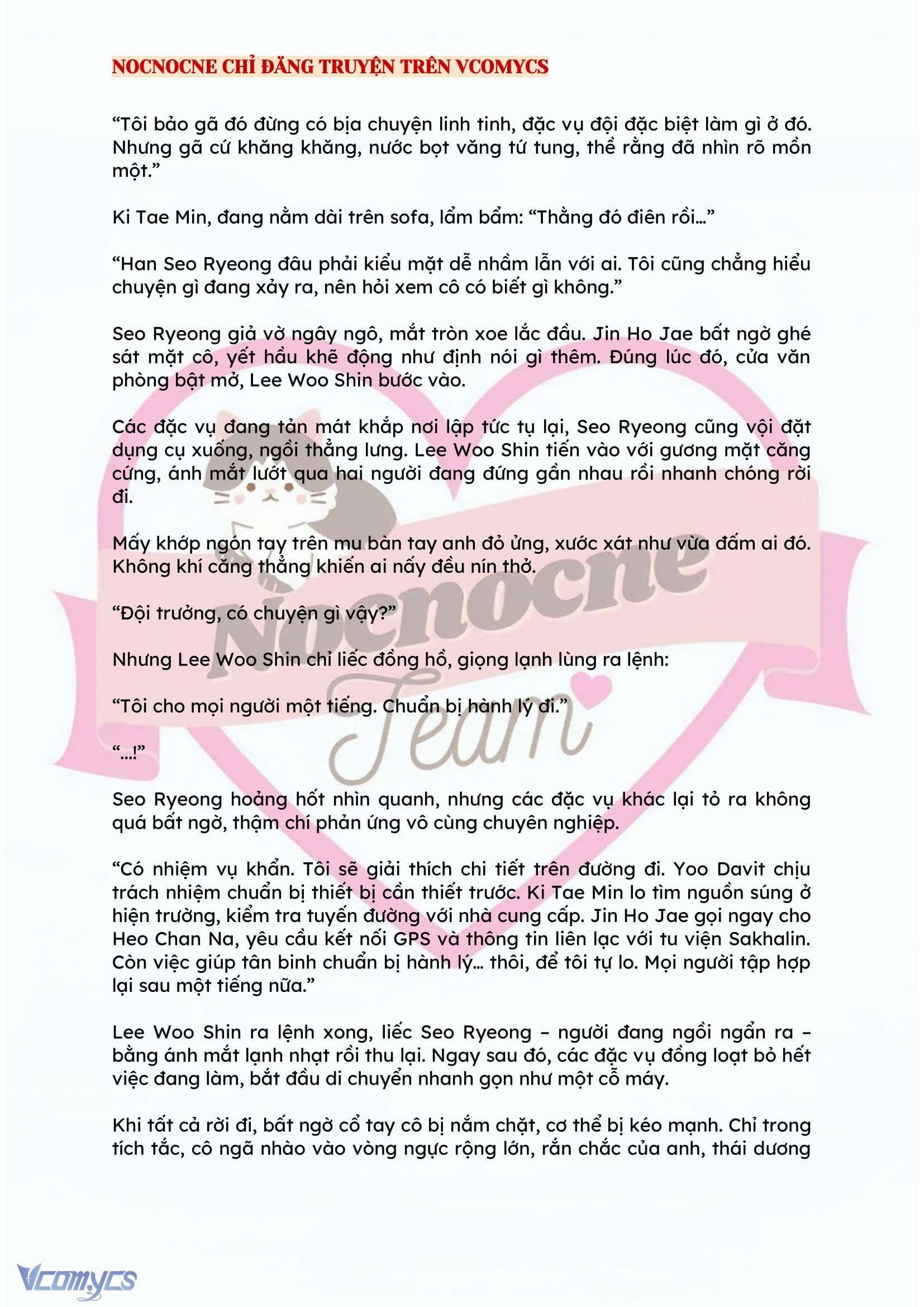 NOCNOCNE CHỈ ĐĂNG TRUYỆN TRÊN VCOMYCS

“Tôi bảo gã đó đừng có bịa chuyện linh tinh, đặc vụ đội đặc biệt làm gì ở đó. Nhưng gã cứ khăng khăng, nước bọt văng tứ tung, thề rằng đã nhìn rõ mồn một.”

Ki Tae Min, đang nằm dài trên sofa, lẩm bẩm: “Thằng đó điên rồi…”

“Han Seo Ryeong đâu phải kiểu mặt dễ nhầm lẫn với ai. Tôi cũng chẳng hiểu chuyện gì đang xảy ra, nên hỏi xem cô có biết gì không.”

Seo Ryeong giả vờ ngây ngô, mắt tròn xoe lắc đầu. Jin Ho Jae bất ngờ ghé sát mặt cô, yết hầu khẽ động như định nói gì thêm. Đúng lúc đó, cửa văn phòng bật mở, Lee Woo Shin bước vào.

Các đặc vụ đang tản mát khắp nơi lập tức tụ lại, Seo Ryeong cũng vội đặt dụng cụ xuống, ngồi thẳng lưng. Lee Woo Shin tiến vào với gương mặt căng cứng, ánh mắt lướt qua hai người đang đứng gần nhau rồi nhanh chóng rời đi.

Mấy khớp ngón tay trên mu bàn tay anh đỏ ửng, xước xát như vừa đấm ai đó. Không khí căng thẳng khiến ai nấy đều nín thở.

“Đội trưởng, có chuyện gì vậy?”

Nhưng Lee Woo Shin chỉ liếc đồng hồ, giọng lạnh lùng ra lệnh:

“Tôi cho mọi người một tiếng. Chuẩn bị hành lý đi.”

“…!”

Seo Ryeong hoảng hốt nhìn quanh, nhưng các đặc vụ khác lại tỏ ra không quá bất ngờ, thậm chí phản ứng vô cùng chuyên nghiệp.

“Có nhiệm vụ khẩn. Tôi sẽ giải thích chi tiết trên đường đi. Yoo Davit chịu trách nhiệm chuẩn bị thiết bị cần thiết trước. Ki Tae Min lo tìm nguồn súng ở hiện trường, kiểm tra tuyến đường với nhà cung cấp. Jin Ho Jae gọi ngay cho Heo Chan Na, yêu cầu kết nối GPS và thông tin liên lạc với tu viện Sakhalin. Còn việc giúp tân binh chuẩn bị hành lý… thôi, để tôi tự lo. Mọi người tập hợp lại sau một tiếng nữa.”

Lee Woo Shin ra lệnh xong, liếc Seo Ryeong – người đang ngồi ngẩn ra – bằng ánh mắt lạnh nhạt rồi thu lại. Ngay sau đó, các đặc vụ đồng loạt bỏ hết việc đang làm, bắt đầu di chuyển nhanh gọn như một cỗ máy.

Khi tất cả rời đi, bất ngờ cổ tay cô bị nắm chặt, cơ thể bị kéo mạnh. Chỉ trong tích tắc, cô ngã nhào vào vòng ngực rộng lớn, rắn chắc của anh, thái dương

Nocnocne Team

Vcomycs